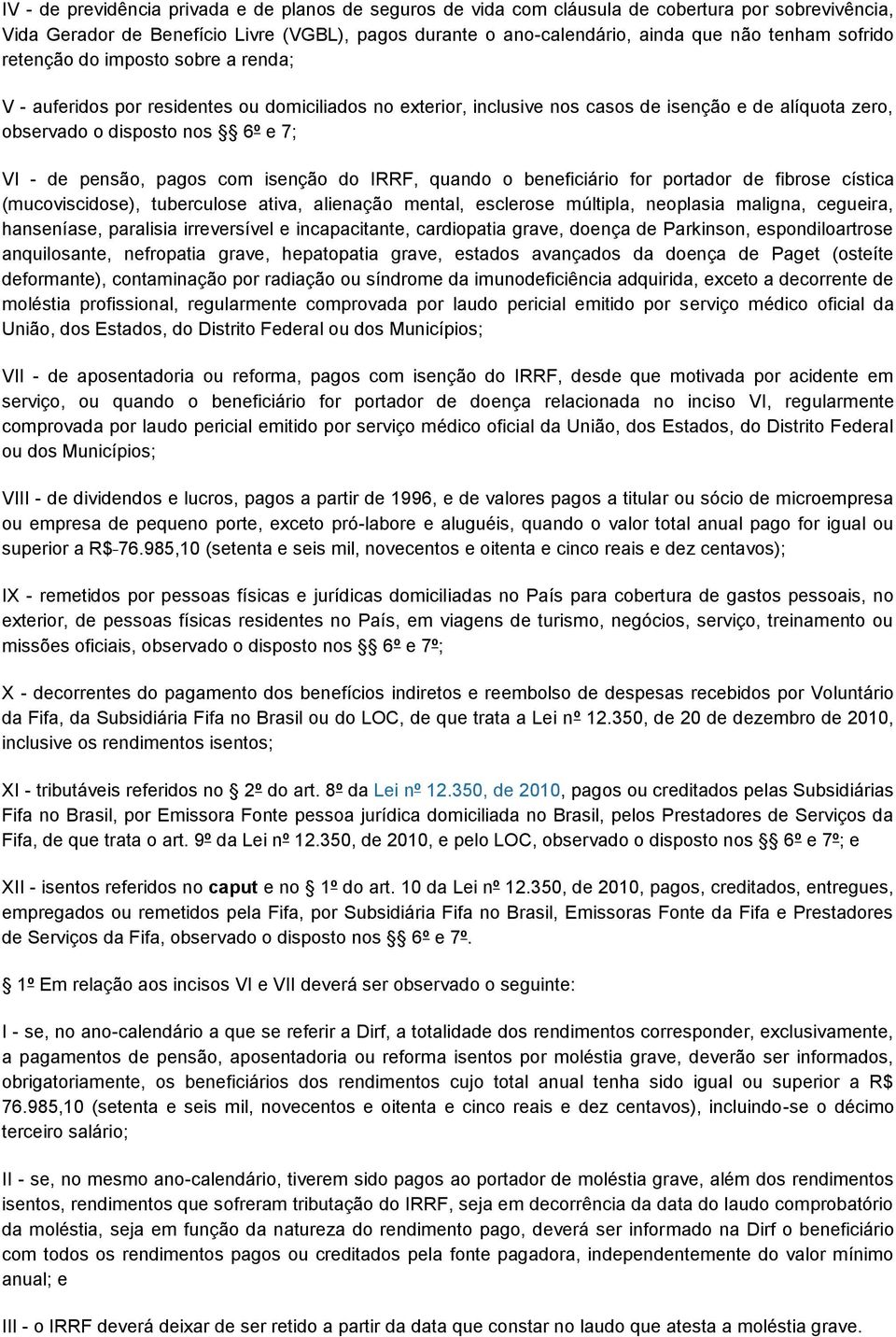 IV - de previdência privada e de planos de seguros de vida com cláusula de cobertura por sobrevivência, Vida Gerador de Benefício Livre (VGBL), pagos durante o ano-calendário, ainda que não tenham sofrido retenção do imposto sobre a renda;

V - auferidos por residentes ou domiciliados no exterior, inclusive nos casos de isenção e de alíquota zero, observado o disposto nos §§ 6º e 7;

VI - de pensão, pagos com isenção do IRRF, quando o beneficiário for portador de fibrose cística (mucoviscidose), tuberculose ativa, alienação mental, esclerose múltipla, neoplasia maligna, cegueira, hanseníase, paralisia irreversível e incapacitante, cardiopatia grave, doença de Parkinson, espondiloartrose anquilosante, nefropatia grave, hepatopatia grave, estados avançados da doença de Paget (osteíte deformante), contaminação por radiação ou síndrome da imunodeficiência adquirida, exceto a decorrente de moléstia profissional, regularmente comprovada por laudo pericial emitido por serviço médico oficial da União, dos Estados, do Distrito Federal ou dos Municípios;

VII - de aposentadoria ou reforma, pagos com isenção do IRRF, desde que motivada por acidente em serviço, ou quando o beneficiário for portador de doença relacionada no inciso VI, regularmente comprovada por laudo pericial emitido por serviço médico oficial da União, dos Estados, do Distrito Federal ou dos Municípios;

VIII - de dividendos e lucros, pagos a partir de 1996, e de valores pagos a titular ou sócio de microempresa ou empresa de pequeno porte, exceto pró-labore e aluguéis, quando o valor total anual pago for igual ou superior a R$-76.985,10 (setenta e seis mil, novecentos e oitenta e cinco reais e dez centavos);

IX - remetidos por pessoas físicas e jurídicas domiciliadas no País para cobertura de gastos pessoais, no exterior, de pessoas físicas residentes no País, em viagens de turismo, negócios, serviço, treinamento ou missões oficiais, observado o disposto nos §§ 6º e 7º;

X - decorrentes do pagamento dos benefícios indiretos e reembolso de despesas recebidos por Voluntário da Fifa, da Subsidiária Fifa no Brasil ou do LOC, de que trata a Lei nº 12.350, de 20 de dezembro de 2010, inclusive os rendimentos isentos;

XI - tributáveis referidos no § 2º do art. 8º da Lei nº 12.350, de 2010, pagos ou creditados pelas Subsidiárias Fifa no Brasil, por Emissora Fonte pessoa jurídica domiciliada no Brasil, pelos Prestadores de Serviços da Fifa, de que trata o art. 9º da Lei nº 12.350, de 2010, e pelo LOC, observado o disposto nos §§ 6º e 7º; e

XII - isentos referidos no caput e no § 1º do art. 10 da Lei nº 12.350, de 2010, pagos, creditados, entregues, empregados ou remetidos pela Fifa, por Subsidiária Fifa no Brasil, Emissoras Fonte da Fifa e Prestadores de Serviços da Fifa, observado o disposto nos §§ 6º e 7º.

§ 1º Em relação aos incisos VI e VII deverá ser observado o seguinte:

I - se, no ano-calendário a que se referir a Dirf, a totalidade dos rendimentos corresponder, exclusivamente, a pagamentos de pensão, aposentadoria ou reforma isentos por moléstia grave, deverão ser informados, obrigatoriamente, os beneficiários dos rendimentos cujo total anual tenha sido igual ou superior a R$ 76.985,10 (setenta e seis mil, novecentos e oitenta e cinco reais e dez centavos), incluindo-se o décimo terceiro salário;

II - se, no mesmo ano-calendário, tiverem sido pagos ao portador de moléstia grave, além dos rendimentos isentos, rendimentos que sofreram tributação do IRRF, seja em decorrência da data do laudo comprobatório da moléstia, seja em função da natureza do rendimento pago, deverá ser informado na Dirf o beneficiário com todos os rendimentos pagos ou creditados pela fonte pagadora, independentemente do valor mínimo anual; e

III - o IRRF deverá deixar de ser retido a partir da data que constar no laudo que atesta a moléstia grave.